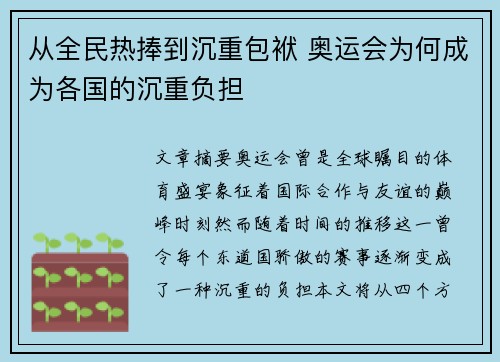 从全民热捧到沉重包袱 奥运会为何成为各国的沉重负担

文章摘要奥运会曾是全球瞩目的体育盛宴象征着国际合作与友谊的巅峰时刻然而随着时间的推移这一曾令每个东道国骄傲的赛事逐渐变成了一种沉重的负担本文将从四个方